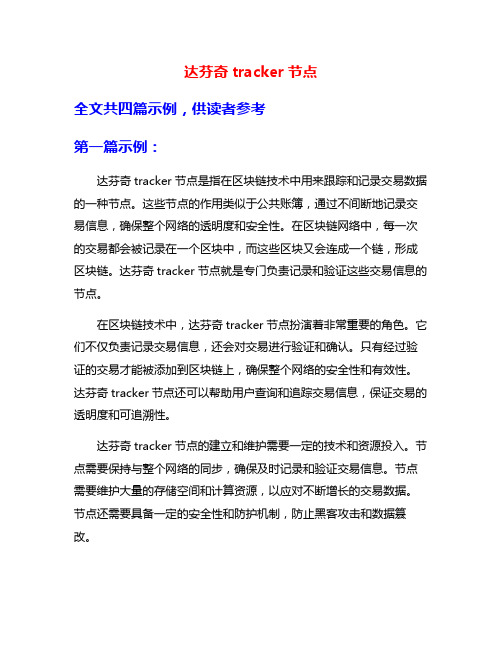 达芬奇 tracker 节点

全文共四篇示例，供读者参考

第一篇示例：

达芬奇 tracker 节点是指在区块链技术中用来跟踪和记录交易数据的一种节点。这些节点的作用类似于公共账簿，通过不间断地记录交易信息，确保整个网络的透明度和安全性。在区块链网络中，每一次的交易都会被记录在一个区块中，而这些区块又会连成一个链，形成区块链。达芬奇 tracker 节点就是专门负责记录和验证这些交易信息的节点。

在区块链技术中，达芬奇 tracker 节点扮演着非常重要的角色。它们不仅负责记录交易信息，还会对交易进行验证和确认。只有经过验证的交易才能被添加到区块链上，确保整个网络的安全性和有效性。达芬奇 tracker 节点还可以帮助用户查询和追踪交易信息，保证交易的透明度和可追溯性。

达芬奇 tracker 节点的建立和维护需要一定的技术和资源投入。节点需要保持与整个网络的同步，确保及时记录和验证交易信息。节点需要维护大量的存储空间和计算资源，以应对不断增长的交易数据。节点还需要具备一定的安全性和防护机制，防止黑客攻击和数据篡改。